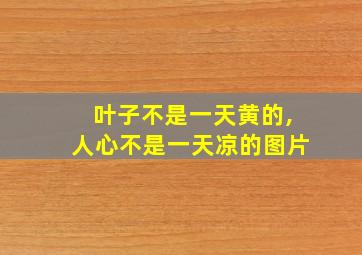 叶子不是一天黄的，
人心不是一天凉的图片